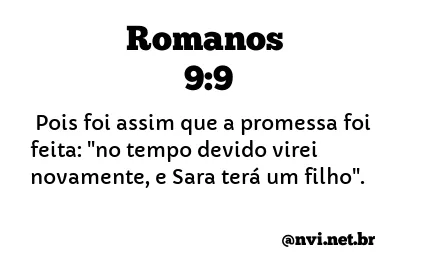 Romanos
9:9

Pois foi assim que a promessa foi feita: "no tempo devido virei novamente, e Sara terá um filho".

@nvi.net.br